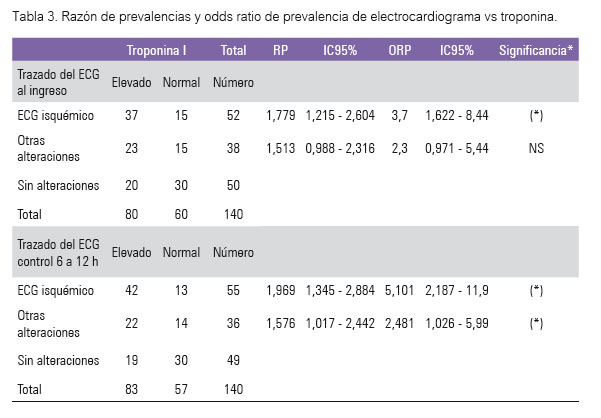 Tabla 3. Razón de prevalencias y odds ratio de prevalencia de electrocardiograma vs troponina.

| | Troponina I | | Total | RP | IC95% | ORP | IC95% | Significancia* |
|---|---|---|---|---|---|---|---|---|
| Trazado del ECG al ingreso | Elevado | Normal | Número | | | | | |
| ECG isquémico | 37 | 15 | 52 | 1,779 | 1,215 - 2,604 | 3,7 | 1,622 - 8,44 | (*) |
| Otras alteraciones | 23 | 15 | 38 | 1,513 | 0,988 - 2,316 | 2,3 | 0,971 - 5,44 | NS |
| Sin alteraciones | 20 | 30 | 50 | | | | | |
| Total | 80 | 60 | 140 | | | | | |
| Trazado del ECG control 6 a 12 h | Elevado | Normal | Número | | | | | |
| ECG isquémico | 42 | 13 | 55 | 1,969 | 1,345 - 2,884 | 5,101 | 2,187 - 11,9 | (*) |
| Otras alteraciones | 22 | 14 | 36 | 1,576 | 1,017 - 2,442 | 2,481 | 1,026 - 5,99 | (*) |
| Sin alteraciones | 19 | 30 | 49 | | | | | |
| Total | 83 | 57 | 140 | | | | | |